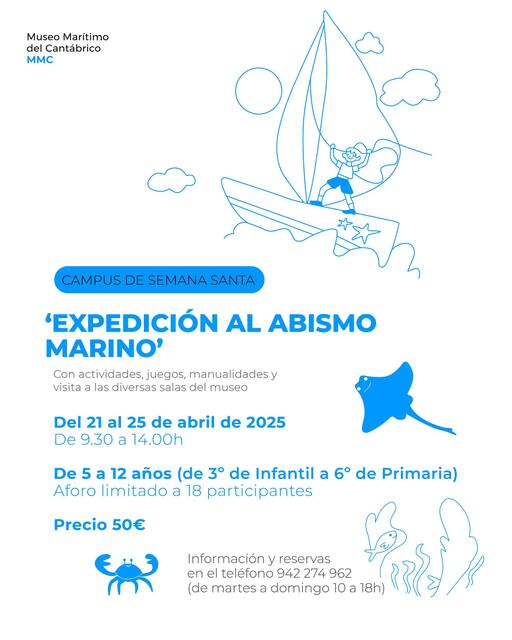 Museo Marítimo
del Cantábrico
MMC

CAMPUS DE SEMANA SANTA

'EXPEDICIÓN AL ABISMO MARINO'

Con actividades, juegos, manualidades y visita a las diversas salas del museo

Del 21 al 25 de abril de 2025
De 9.30 a 14.00h

De 5 a 12 años (de 3° de Infantil a 6° de Primaria)
Aforo limitado a 18 participantes

Precio 50€

Información y reservas
en el teléfono 942 274 962
(de martes a domingo 10 a 18h)